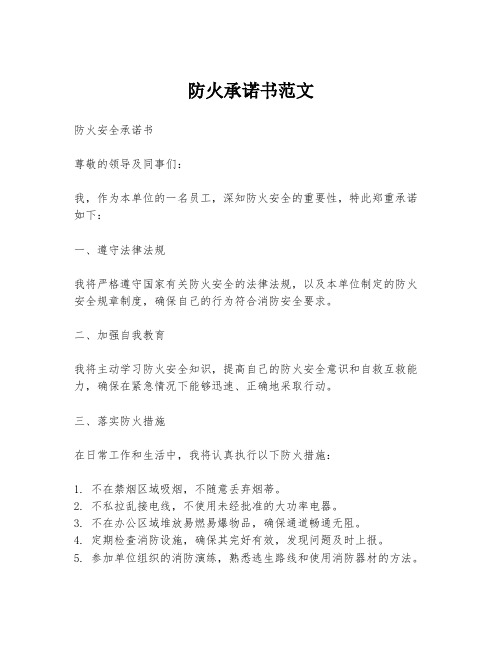 防火承诺书范文

防火安全承诺书

尊敬的领导及同事们：

我，作为本单位的一名员工，深知防火安全的重要性，特此郑重承诺如下：

一、遵守法律法规

我将严格遵守国家有关防火安全的法律法规，以及本单位制定的防火安全规章制度，确保自己的行为符合消防安全要求。

二、加强自我教育

我将主动学习防火安全知识，提高自己的防火安全意识和自救互救能力，确保在紧急情况下能够迅速、正确地采取行动。

三、落实防火措施

在日常工作和生活中，我将认真执行以下防火措施：

1. 不在禁烟区域吸烟，不随意丢弃烟蒂。
2. 不私拉乱接电线，不使用未经批准的大功率电器。
3. 不在办公区域堆放易燃易爆物品，确保通道畅通无阻。
4. 定期检查消防设施，确保其完好有效，发现问题及时上报。
5. 参加单位组织的消防演练，熟悉逃生路线和使用消防器材的方法。